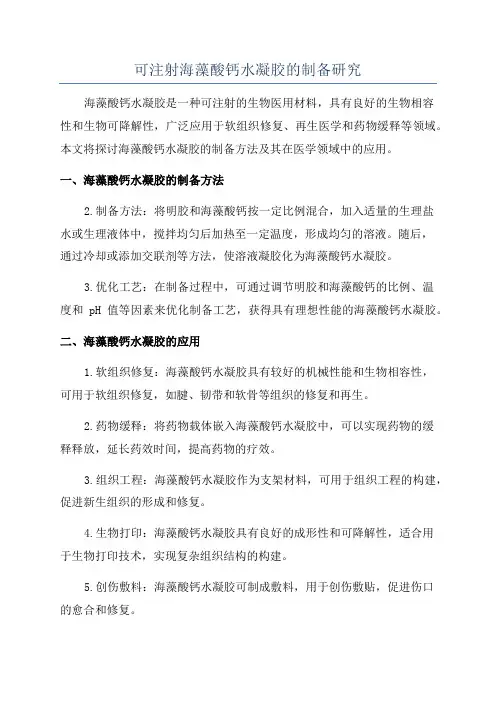 可注射海藻酸钙水凝胶的制备研究

海藻酸钙水凝胶是一种可注射的生物医用材料，具有良好的生物相容性和生物可降解性，广泛应用于软组织修复、再生医学和药物缓释等领域。本文将探讨海藻酸钙水凝胶的制备方法及其在医学领域中的应用。

一、海藻酸钙水凝胶的制备方法

2.制备方法：将明胶和海藻酸钙按一定比例混合，加入适量的生理盐水或生理液体中，搅拌均匀后加热至一定温度，形成均匀的溶液。随后，通过冷却或添加交联剂等方法，使溶液凝胶化为海藻酸钙水凝胶。

3.优化工艺：在制备过程中，可通过调节明胶和海藻酸钙的比例、温度和 pH 值等因素来优化制备工艺，获得具有理想性能的海藻酸钙水凝胶。

二、海藻酸钙水凝胶的应用

1.软组织修复：海藻酸钙水凝胶具有较好的机械性能和生物相容性，可用于软组织修复，如腱、韧带和软骨等组织的修复和再生。

2.药物缓释：将药物载体嵌入海藻酸钙水凝胶中，可以实现药物的缓释释放，延长药效时间，提高药物的疗效。

3.组织工程：海藻酸钙水凝胶作为支架材料，可用于组织工程的构建，促进新生组织的形成和修复。

4.生物打印：海藻酸钙水凝胶具有良好的成形性和可降解性，适合用于生物打印技术，实现复杂组织结构的构建。

5.创伤敷料：海藻酸钙水凝胶可制成敷料，用于创伤敷贴，促进伤口的愈合和修复。